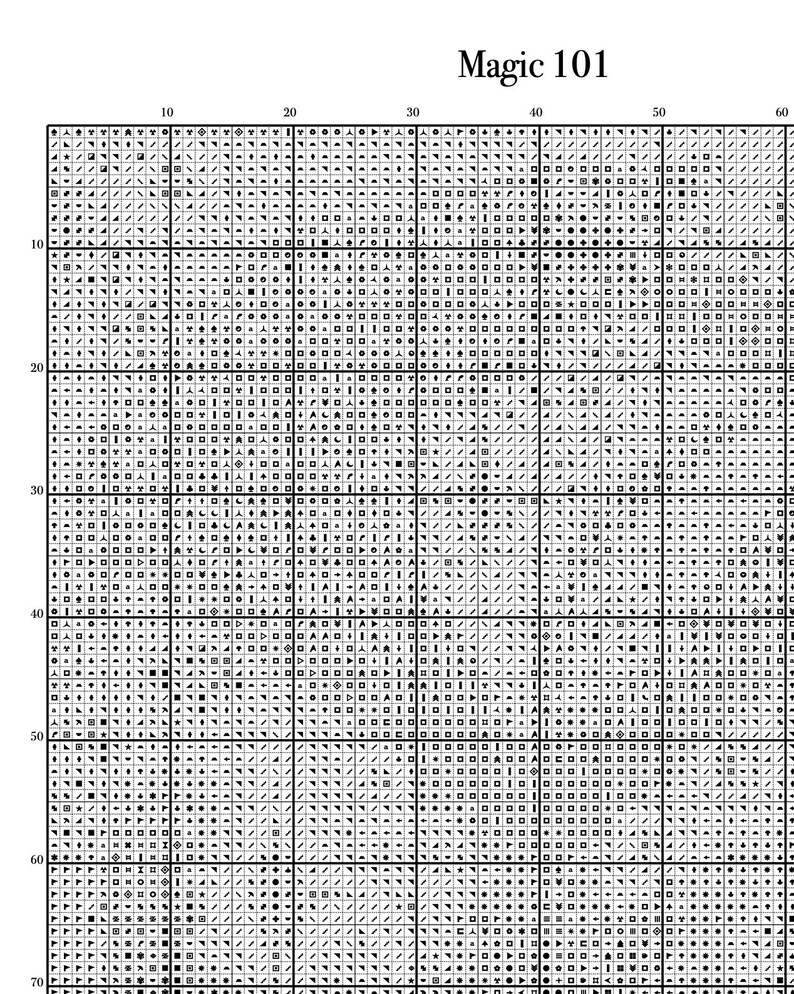 Magic 101

10 20 30 40 50 60

10

20

30

40

50

60

70